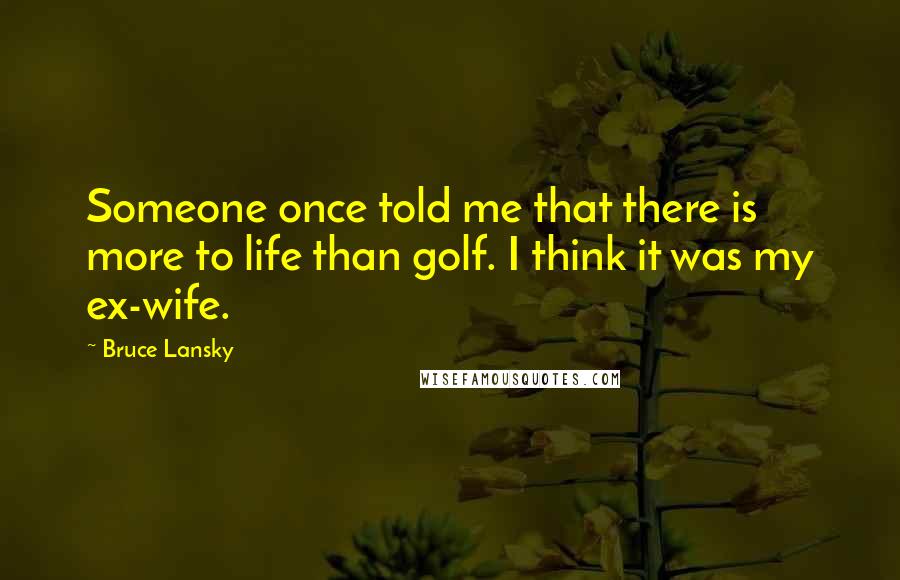 Someone once told me that there is more to life than golf. I think it was my ex-wife.

~ Bruce Lansky

WISEFAMOUSQUOTES.COM